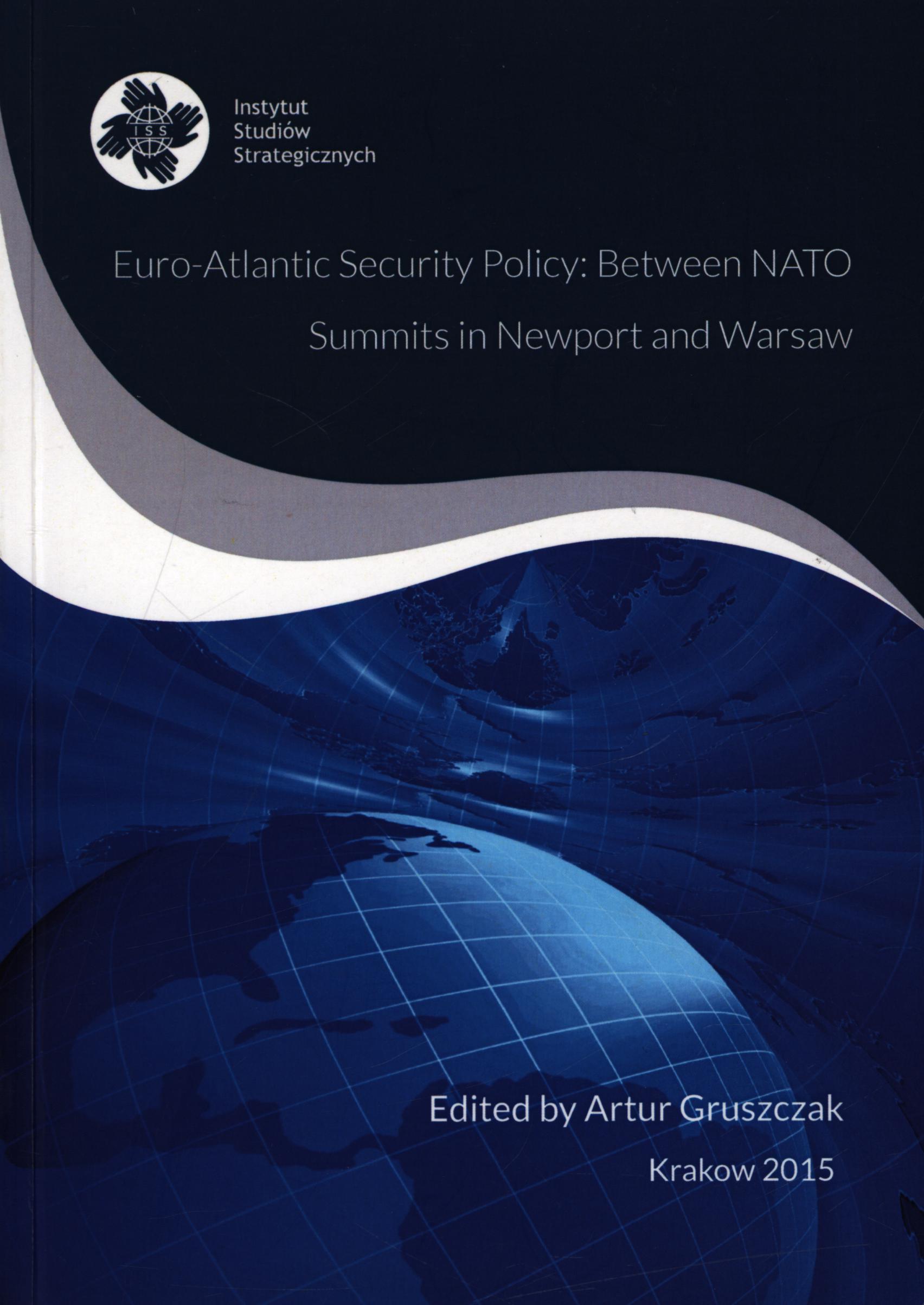 ISS

Instytut
Studiów
Strategicznych

Euro-Atlantic Security Policy: Between NATO Summits in Newport and Warsaw

Edited by Artur Gruszczak

Krakow 2015